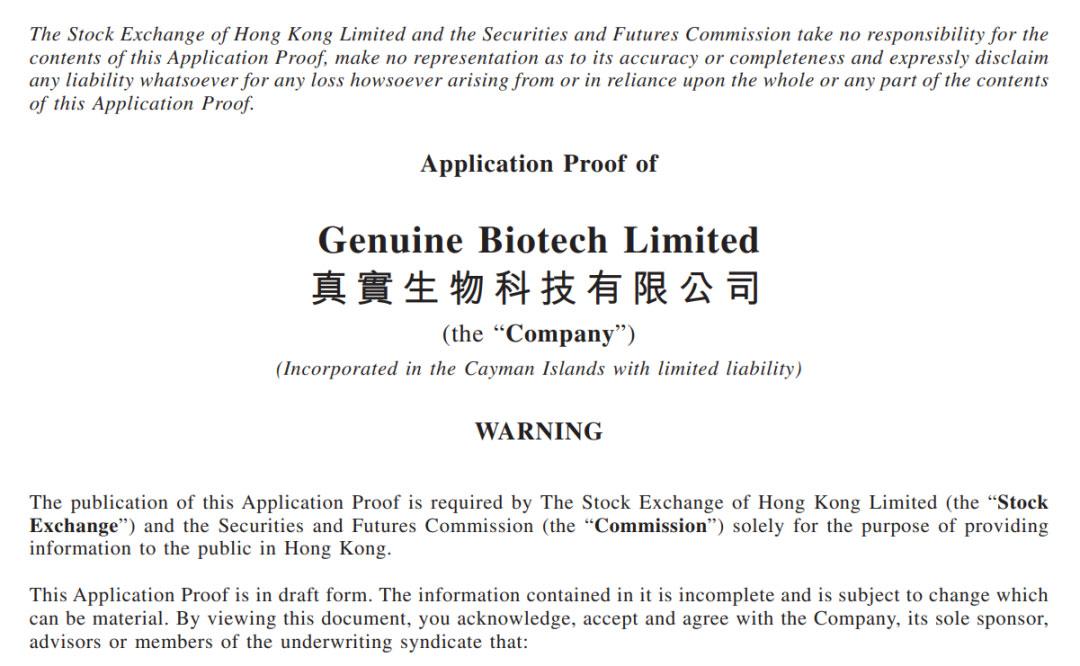 The Stock Exchange of Hong Kong Limited and the Securities and Futures Commission take no responsibility for the contents of this Application Proof, make no representation as to its accuracy or completeness and expressly disclaim any liability whatsoever for any loss howsoever arising from or in reliance upon the whole or any part of the contents of this Application Proof.

Application Proof of

Genuine Biotech Limited
真實生物科技有限公司
(the "Company")
(Incorporated in the Cayman Islands with limited liability)

WARNING

The publication of this Application Proof is required by The Stock Exchange of Hong Kong Limited (the "Stock Exchange") and the Securities and Futures Commission (the "Commission") solely for the purpose of providing information to the public in Hong Kong.

This Application Proof is in draft form. The information contained in it is incomplete and is subject to change which can be material. By viewing this document, you acknowledge, accept and agree with the Company, its sole sponsor, advisors or members of the underwriting syndicate that: